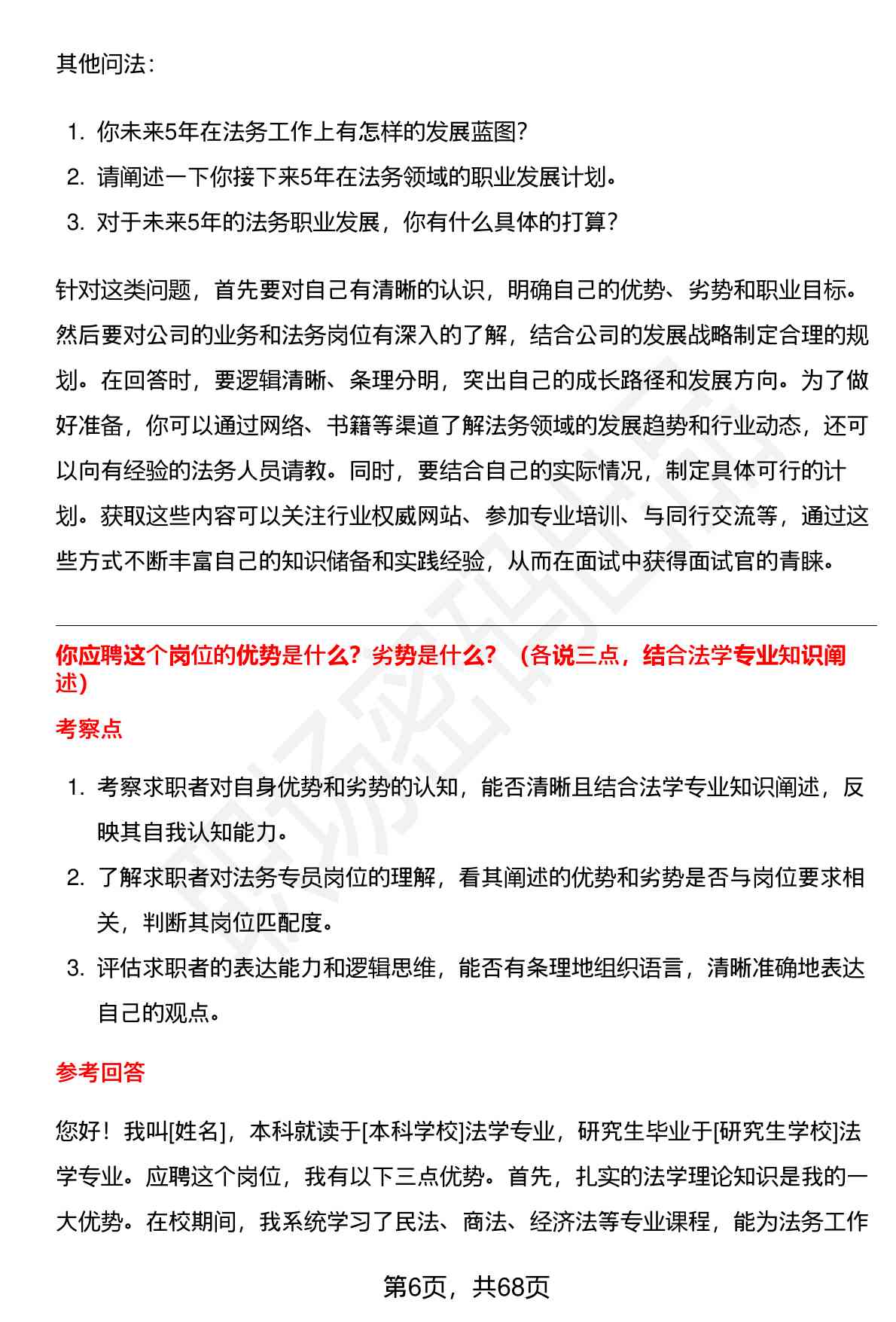 其他问法：

1. 你未来5年在法务工作上有怎样的发展蓝图？
2. 请阐述一下你接下来5年在法务领域的职业发展计划。
3. 对于未来5年的法务职业发展，你有什么具体的打算？

针对这类问题，首先要对自己有清晰的认识，明确自己的优势、劣势和职业目标。然后要对公司的业务和法务岗位有深入的了解，结合公司的发展战略制定合理的规划。在回答时，要逻辑清晰、条理分明，突出自己的成长路径和发展方向。为了做好准备，你可以通过网络、书籍等渠道了解法务领域的发展趋势和行业动态，还可以向有经验的法务人员请教。同时，要结合自己的实际情况，制定具体可行的计划。获取这些内容可以关注行业权威网站、参加专业培训、与同行交流等，通过这些方式不断丰富自己的知识储备和实践经验，从而在面试中获得面试官的青睐。

你应聘这个岗位的优势是什么？劣势是什么？（各说三点，结合法学专业知识阐述）

考察点

1. 考察求职者对自身优势和劣势的认知，能否清晰且结合法学专业知识阐述，反映其自我认知能力。
2. 了解求职者对法务专员岗位的理解，看其阐述的优势和劣势是否与岗位要求相关，判断其岗位匹配度。
3. 评估求职者的表达能力和逻辑思维，能否有条理地组织语言，清晰准确地表达自己的观点。

参考回答

您好！我叫[姓名]，本科就读于[本科学校]法学专业，研究生毕业于[研究生学校]法学专业。应聘这个岗位，我有以下三点优势。首先，扎实的法学理论知识是我的一大优势。在校期间，我系统学习了民法、商法、经济法等专业课程，能为法务工作

第6页，共68页